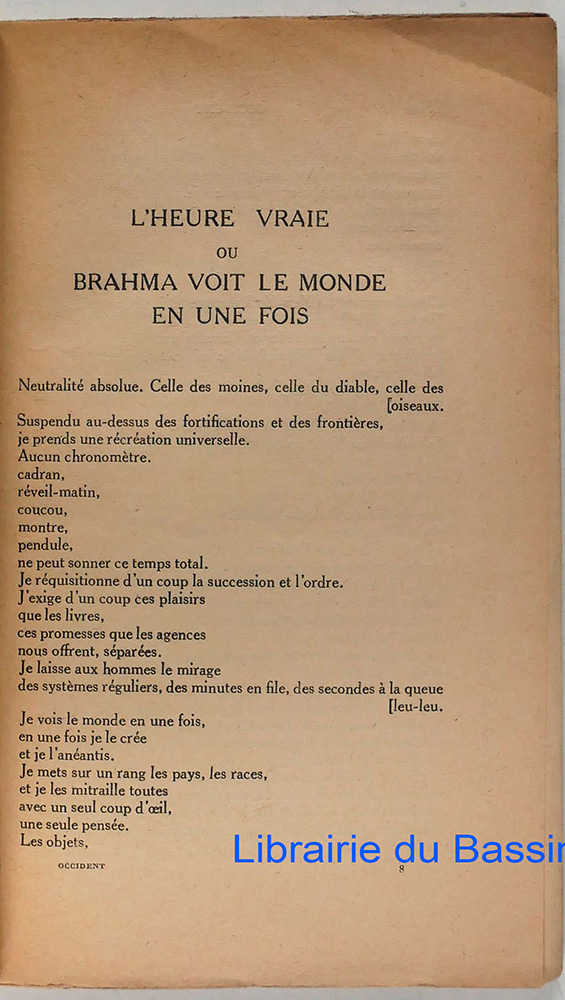 L'HEURE VRAIE
OU
BRAHMA VOIT LE MONDE
EN UNE FOIS

Neutralité absolue. Celle des moines, celle du diable, celle des [oiseaux.
Suspendu au-dessus des fortifications et des frontières,
je prends une récréation universelle.
Aucun chronomètre.
cadran,
réveil-matin,
coucou,
montre,
pendule,
ne peut sonner ce temps total.
Je réquisitionne d'un coup la succession et l'ordre.
J'exige d'un coup ces plaisirs
que les livres,
ces promesses que les agences
nous offrent, séparées.
Je laisse aux hommes le mirage
des systèmes réguliers, des minutes en file, des secondes à la queue [leu-leu.
Je vois le monde en une fois,
en une fois je le crée
et je l'anéantis.
Je mets sur un rang les pays, les races,
et je les mitraille toutes
avec un seul coup d'œil,
une seule pensée.
Les objets,

OCCIDENT 8

Librairie du Bassin